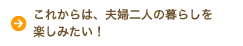 これからは、夫婦二人の暮らしを楽しみたい！